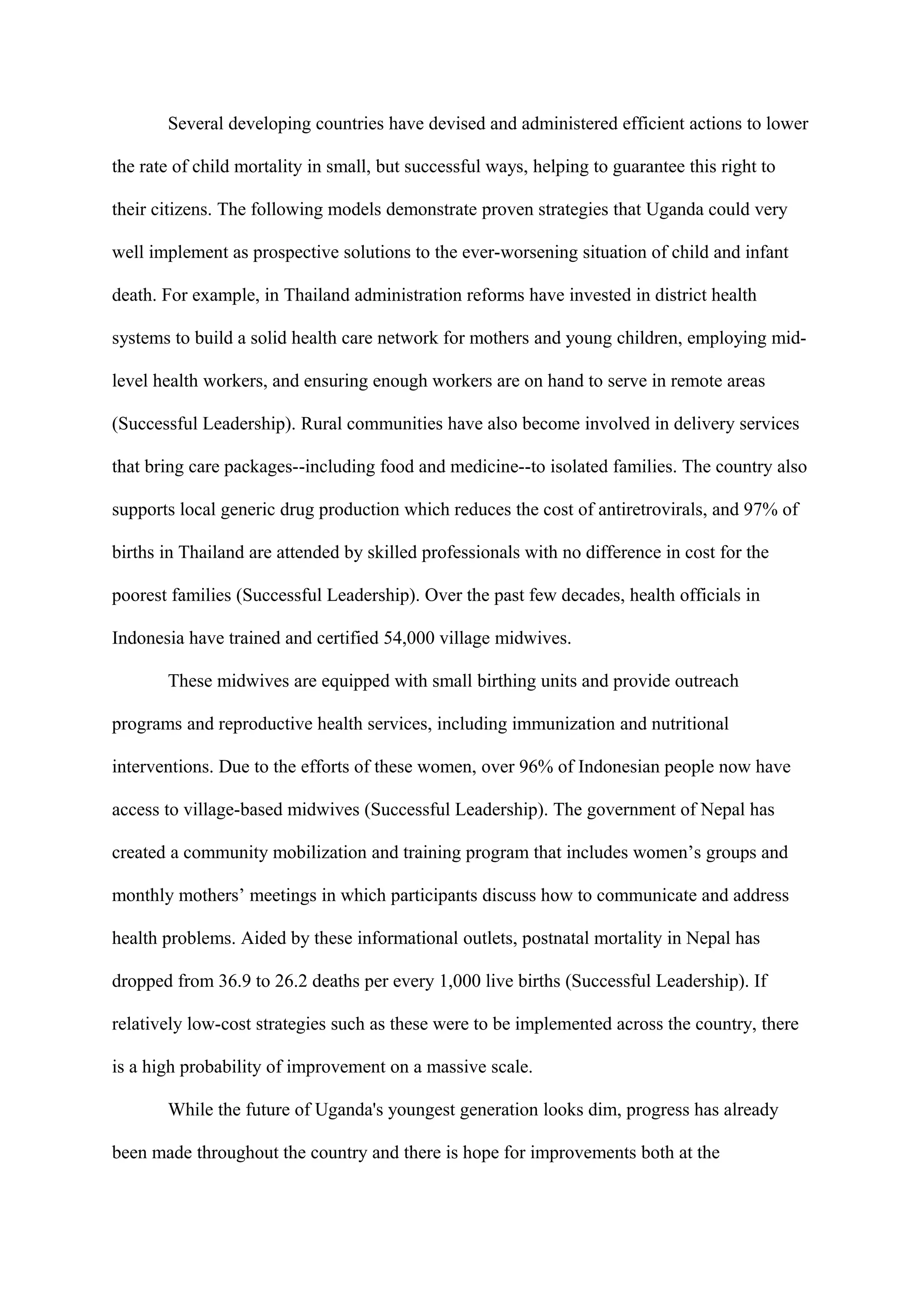 Several developing countries have devised and administered efficient actions to lower the rate of child mortality in small, but successful ways, helping to guarantee this right to their citizens. The following models demonstrate proven strategies that Uganda could very well implement as prospective solutions to the ever-worsening situation of child and infant death. For example, in Thailand administration reforms have invested in district health systems to build a solid health care network for mothers and young children, employing mid-level health workers, and ensuring enough workers are on hand to serve in remote areas (Successful Leadership). Rural communities have also become involved in delivery services that bring care packages--including food and medicine--to isolated families. The country also supports local generic drug production which reduces the cost of antiretrovirals, and 97% of births in Thailand are attended by skilled professionals with no difference in cost for the poorest families (Successful Leadership). Over the past few decades, health officials in Indonesia have trained and certified 54,000 village midwives.

These midwives are equipped with small birthing units and provide outreach programs and reproductive health services, including immunization and nutritional interventions. Due to the efforts of these women, over 96% of Indonesian people now have access to village-based midwives (Successful Leadership). The government of Nepal has created a community mobilization and training program that includes women’s groups and monthly mothers’ meetings in which participants discuss how to communicate and address health problems. Aided by these informational outlets, postnatal mortality in Nepal has dropped from 36.9 to 26.2 deaths per every 1,000 live births (Successful Leadership). If relatively low-cost strategies such as these were to be implemented across the country, there is a high probability of improvement on a massive scale.

While the future of Uganda's youngest generation looks dim, progress has already been made throughout the country and there is hope for improvements both at the